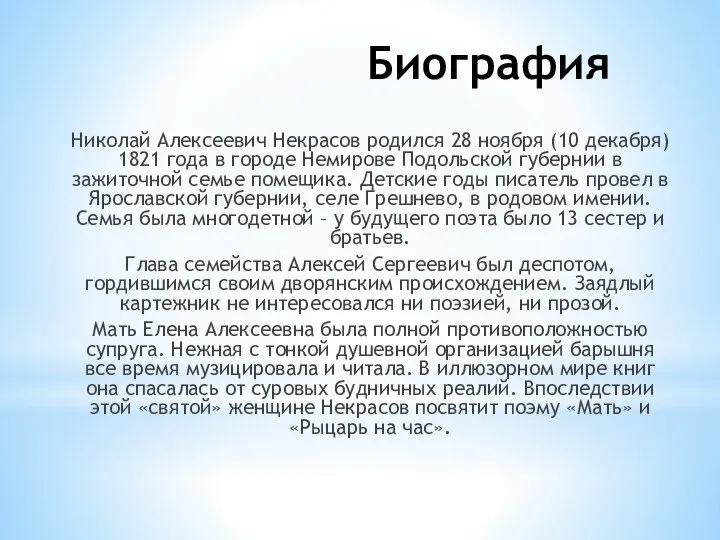 Биография

Николай Алексеевич Некрасов родился 28 ноября (10 декабря) 1821 года в городе Немирове Подольской губернии в зажиточной семье помещика. Детские годы писатель провел в Ярославской губернии, селе Грешнево, в родовом имении. Семья была многодетной – у будущего поэта было 13 сестер и братьев.

Глава семейства Алексей Сергеевич был деспотом, гордившимся своим дворянским происхождением. Заядлый картежник не интересовался ни поэзией, ни прозой.

Мать Елена Алексеевна была полной противоположностью супруга. Нежная с тонкой душевной организацией барышня все время музицировала и читала. В иллюзорном мире книг она спасалась от суровых будничных реалий. Впоследствии этой «святой» женщине Некрасов посвятит поэму «Мать» и «Рыцарь на час».